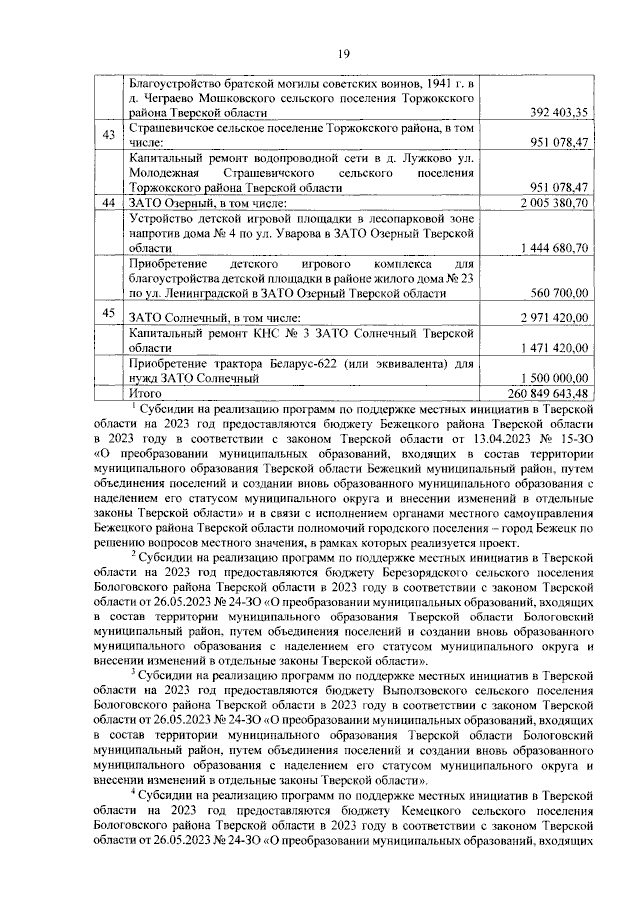 19

| | | |
|---|---|---|
| | Благоустройство братской могилы советских воинов, 1941 г. в д. Чеграево Мошковского сельского поселения Торжокского района Тверской области | 392 403,35 |
| 43 | Страшевичское сельское поселение Торжокского района, в том числе: | 951 078,47 |
| | Капитальный ремонт водопроводной сети в д. Лужково ул. Молодежная Страшевичского сельского поселения Торжокского района Тверской области | 951 078,47 |
| 44 | ЗАТО Озерный, в том числе: | 2 005 380,70 |
| | Устройство детской игровой площадки в лесопарковой зоне напротив дома № 4 по ул. Уварова в ЗАТО Озерный Тверской области | 1 444 680,70 |
| | Приобретение детского игрового комплекса для благоустройства детской площадки в районе жилого дома № 23 по ул. Ленинградской в ЗАТО Озерный Тверской области | 560 700,00 |
| 45 | ЗАТО Солнечный, в том числе: | 2 971 420,00 |
| | Капитальный ремонт КНС № 3 ЗАТО Солнечный Тверской области | 1 471 420,00 |
| | Приобретение трактора Беларус-622 (или эквивалента) для нужд ЗАТО Солнечный | 1 500 000,00 |
| | Итого | 260 849 643,48 |

$^1$ Субсидии на реализацию программ по поддержке местных инициатив в Тверской области на 2023 год предоставляются бюджету Бежецкого района Тверской области в 2023 году в соответствии с законом Тверской области от 13.04.2023 № 15-ЗО «О преобразовании муниципальных образований, входящих в состав территории муниципального образования Тверской области Бежецкий муниципальный район, путем объединения поселений и создании вновь образованного муниципального образования с наделением его статусом муниципального округа и внесении изменений в отдельные законы Тверской области» и в связи с исполнением органами местного самоуправления Бежецкого района Тверской области полномочий городского поселения – город Бежецк по решению вопросов местного значения, в рамках которых реализуется проект.

$^2$ Субсидии на реализацию программ по поддержке местных инициатив в Тверской области на 2023 год предоставляются бюджету Березорядского сельского поселения Бологовского района Тверской области в 2023 году в соответствии с законом Тверской области от 26.05.2023 № 24-ЗО «О преобразовании муниципальных образований, входящих в состав территории муниципального образования Тверской области Бологовский муниципальный район, путем объединения поселений и создании вновь образованного муниципального образования с наделением его статусом муниципального округа и внесении изменений в отдельные законы Тверской области».

$^3$ Субсидии на реализацию программ по поддержке местных инициатив в Тверской области на 2023 год предоставляются бюджету Выползовского сельского поселения Бологовского района Тверской области в 2023 году в соответствии с законом Тверской области от 26.05.2023 № 24-ЗО «О преобразовании муниципальных образований, входящих в состав территории муниципального образования Тверской области Бологовский муниципальный район, путем объединения поселений и создании вновь образованного муниципального образования с наделением его статусом муниципального округа и внесении изменений в отдельные законы Тверской области».

$^4$ Субсидии на реализацию программ по поддержке местных инициатив в Тверской области на 2023 год предоставляются бюджету Кемецкого сельского поселения Бологовского района Тверской области в 2023 году в соответствии с законом Тверской области от 26.05.2023 № 24-ЗО «О преобразовании муниципальных образований, входящих